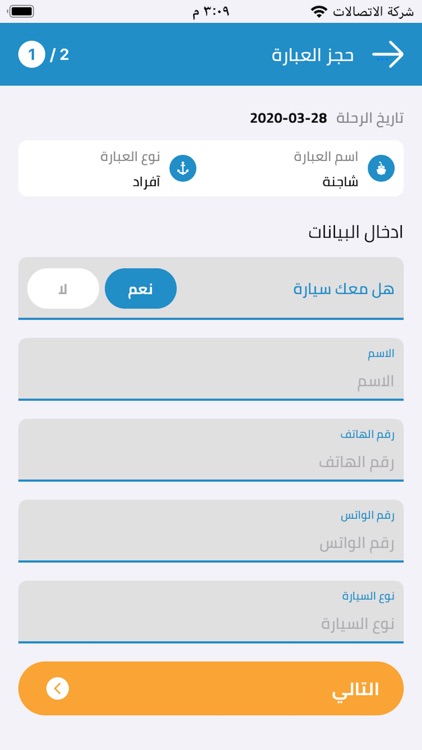 شركة الاتصالات ٣:٠٩ م

حجز العبارة 2 / 1

تاريخ الرحلة 2020-03-28

اسم العبارة
شاجنة

نوع العبارة
آفراد

ادخال البيانات

هل معك سيارة نعم لا

الاسم
الاسم

رقم الهاتف
رقم الهاتف

رقم الواتس
رقم الواتس

نوع السيارة
نوع السيارة

التالي